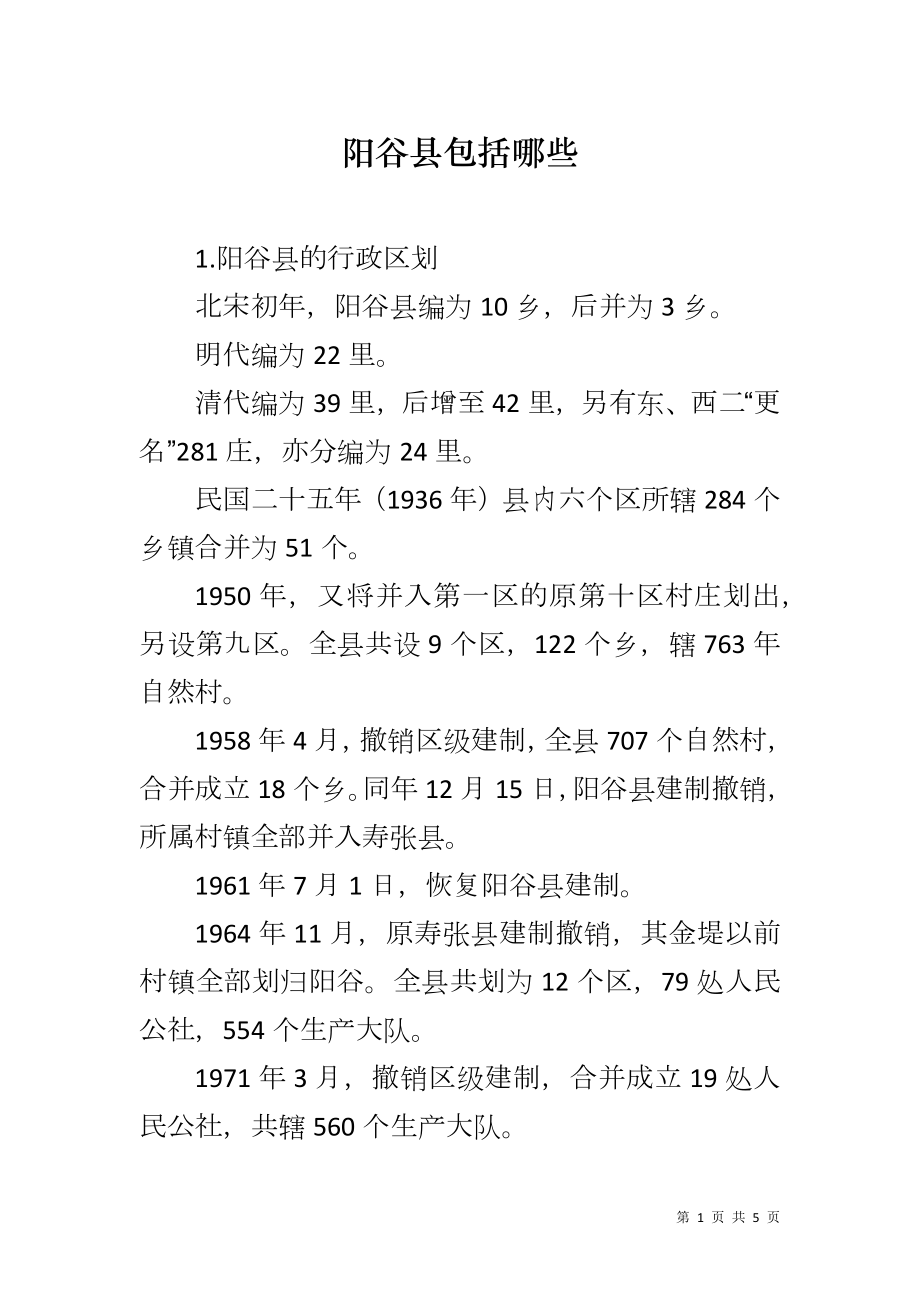 阳谷县包括哪些

1.阳谷县的行政区划

北宋初年，阳谷县编为 10 乡，后并为 3 乡。

明代编为 22 里。

清代编为 39 里，后增至 42 里，另有东、西二“更名”281 庄，亦分编为 24 里。

民国二十五年（1936 年）县内六个区所辖 284 个乡镇合并为 51 个。

1950 年，又将并入第一区的原第十区村庄划出，另设第九区。全县共设 9 个区，122 个乡，辖 763 年自然村。

1958 年 4 月，撤销区级建制，全县 707 个自然村，合并成立 18 个乡。同年 12 月 15 日，阳谷县建制撤销，所属村镇全部并入寿张县。

1961 年 7 月 1 日，恢复阳谷县建制。

1964 年 11 月，原寿张县建制撤销，其金堤以前村镇全部划归阳谷。全县共划为 12 个区，79 处人民公社，554 个生产大队。

1971 年 3 月，撤销区级建制，合并成立 19 处人民公社，共辖 560 个生产大队。

第 1 页 共 5 页